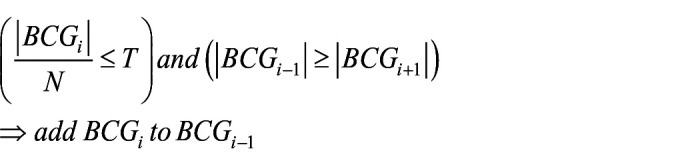 $\left(\frac{|BCG_i|}{N} \leq T\right) and \left(|BCG_{i-1}| \geq |BCG_{i+1}|\right)$

$\Rightarrow add\ BCG_i\ to\ BCG_{i-1}$